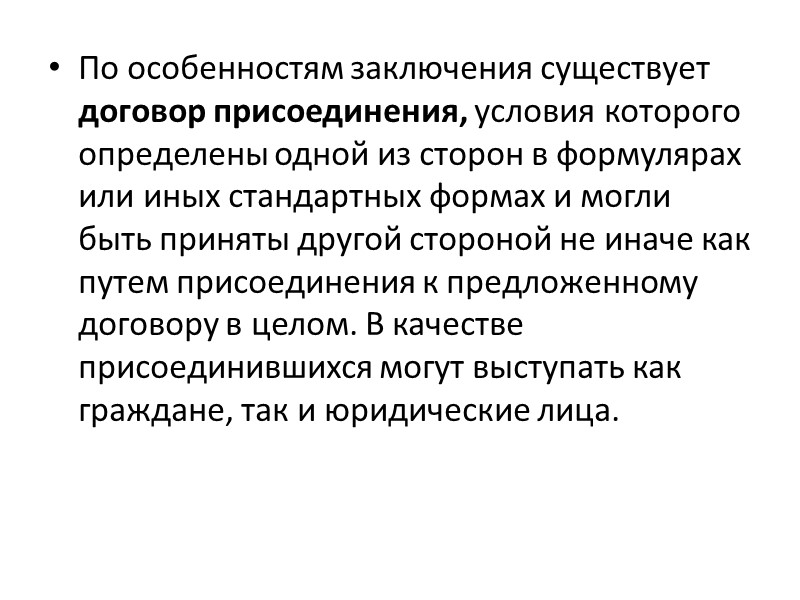 • По особенностям заключения существует договор присоединения, условия которого определены одной из сторон в формулярах или иных стандартных формах и могли быть приняты другой стороной не иначе как путем присоединения к предложенному договору в целом. В качестве присоединившихся могут выступать как граждане, так и юридические лица.